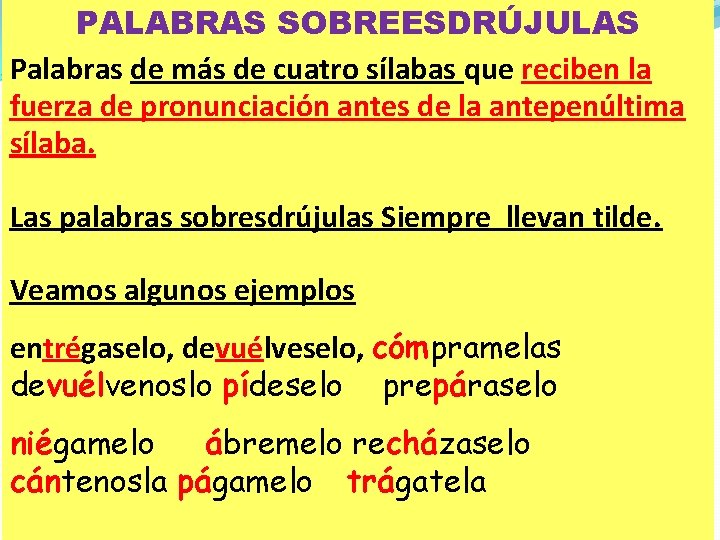 PALABRAS SOBREESDRÚJULAS

Palabras de más de cuatro sílabas que reciben la fuerza de pronunciación antes de la antepenúltima sílaba.

Las palabras sobresdrújulas Siempre llevan tilde.

Veamos algunos ejemplos

entrégaselo, devuélveselo, cómpramelas
devuélvenoslo pídeselo prepáraselo

niégamelo ábremelo recházaselo
cántenosla págamelo trágatela